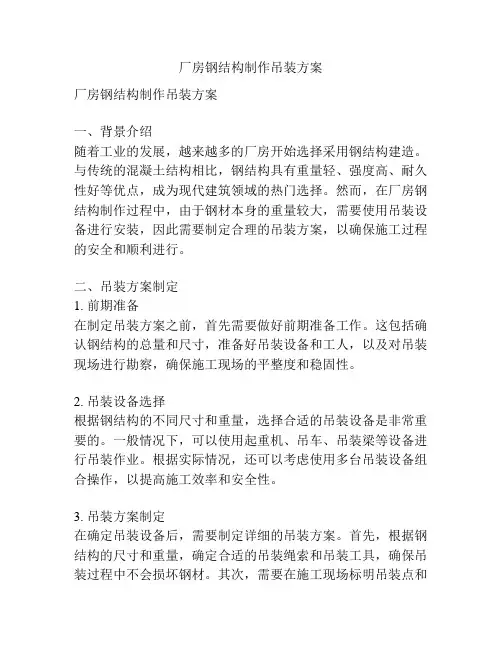 厂房钢结构制作吊装方案

厂房钢结构制作吊装方案

一、背景介绍
随着工业的发展，越来越多的厂房开始选择采用钢结构建造。与传统的混凝土结构相比，钢结构具有重量轻、强度高、耐久性好等优点，成为现代建筑领域的热门选择。然而，在厂房钢结构制作过程中，由于钢材本身的重量较大，需要使用吊装设备进行安装，因此需要制定合理的吊装方案，以确保施工过程的安全和顺利进行。

二、吊装方案制定
1. 前期准备
在制定吊装方案之前，首先需要做好前期准备工作。这包括确认钢结构的总量和尺寸，准备好吊装设备和工人，以及对吊装现场进行勘察，确保施工现场的平整度和稳固性。

2. 吊装设备选择
根据钢结构的不同尺寸和重量，选择合适的吊装设备是非常重要的。一般情况下，可以使用起重机、吊车、吊装梁等设备进行吊装作业。根据实际情况，还可以考虑使用多台吊装设备组合操作，以提高施工效率和安全性。

3. 吊装方案制定
在确定吊装设备后，需要制定详细的吊装方案。首先，根据钢结构的尺寸和重量，确定合适的吊装绳索和吊装工具，确保吊装过程中不会损坏钢材。其次，需要在施工现场标明吊装点和